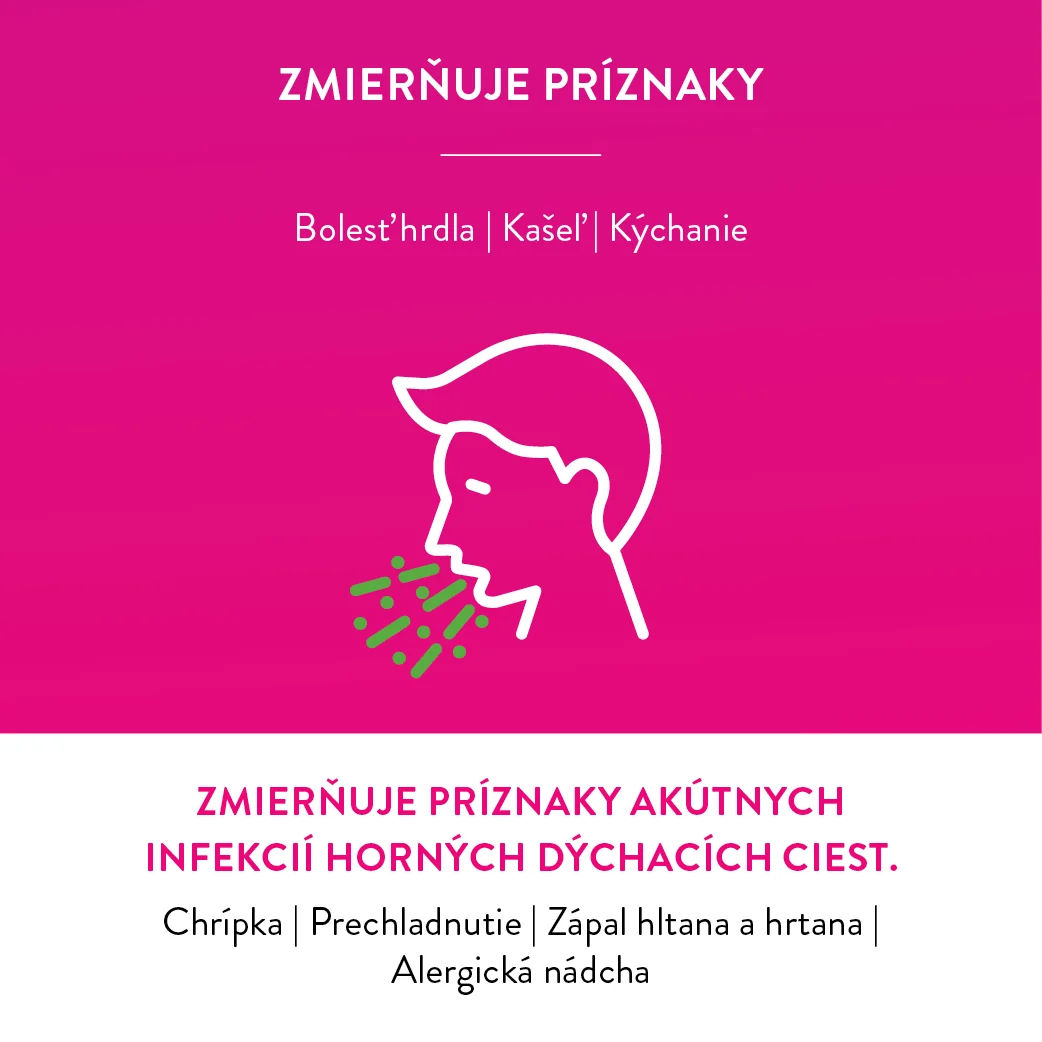 ZMIERŇUJE PRÍZNAKY

Bolesť hrdla | Kašeľ | Kýchanie

ZMIERŇUJE PRÍZNAKY AKÚTNYCH INFEKCIÍ HORNÝCH DÝCHACÍCH CIEST.

Chrípka | Prechladnutie | Zápal hltana a hrtana | Alergická nádcha